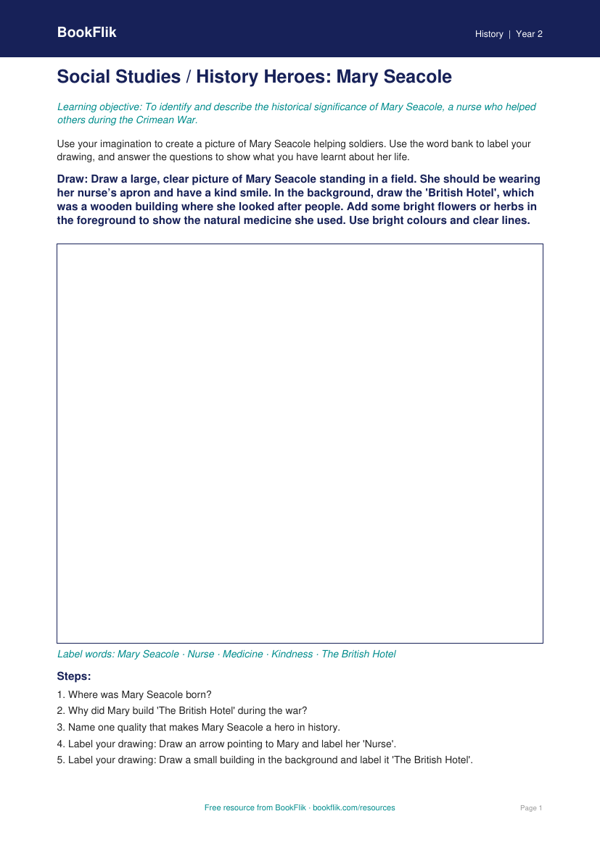 BookFlik

History | Year 2

Social Studies / History Heroes: Mary Seacole

Learning objective: To identify and describe the historical significance of Mary Seacole, a nurse who helped others during the Crimean War.

Use your imagination to create a picture of Mary Seacole helping soldiers. Use the word bank to label your drawing, and answer the questions to show what you have learnt about her life.

Draw: Draw a large, clear picture of Mary Seacole standing in a field. She should be wearing her nurse's apron and have a kind smile. In the background, draw the 'British Hotel', which was a wooden building where she looked after people. Add some bright flowers or herbs in the foreground to show the natural medicine she used. Use bright colours and clear lines.

Label words: Mary Seacole · Nurse · Medicine · Kindness · The British Hotel

Steps:

1. Where was Mary Seacole born?
2. Why did Mary build 'The British Hotel' during the war?
3. Name one quality that makes Mary Seacole a hero in history.
4. Label your drawing: Draw an arrow pointing to Mary and label her 'Nurse'.
5. Label your drawing: Draw a small building in the background and label it 'The British Hotel'.

Free resource from BookFlik · bookflik.com/resources

Page 1